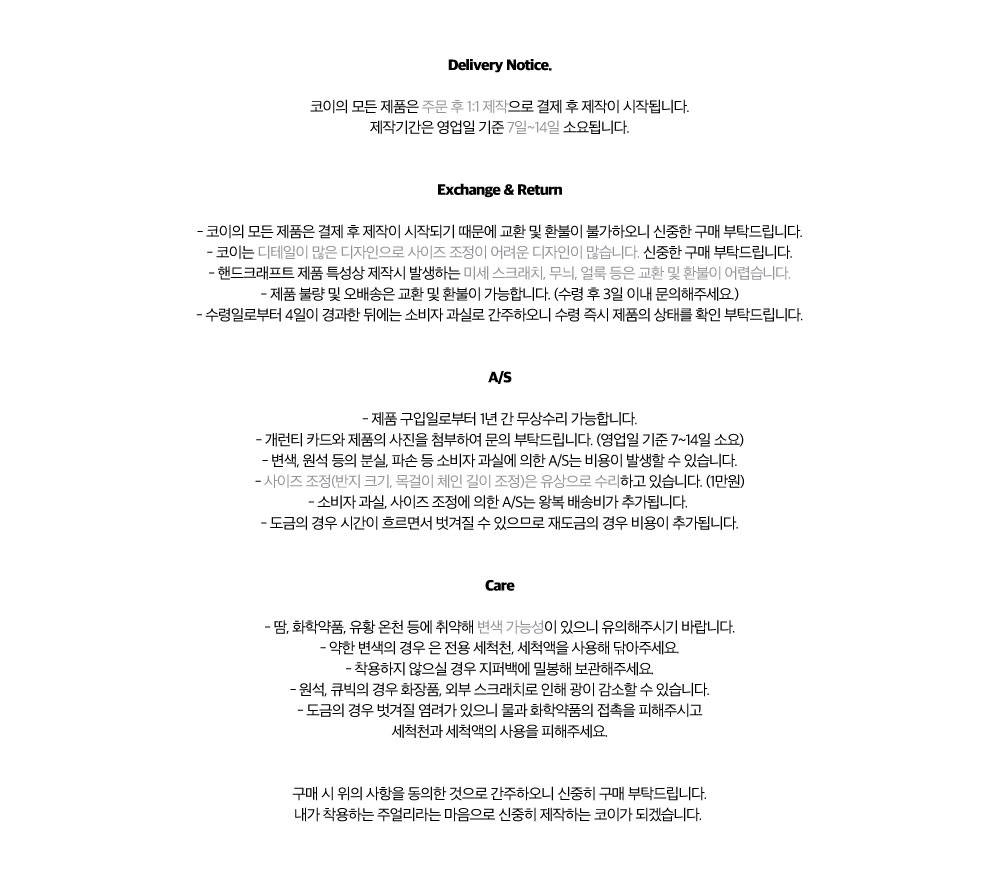 Delivery Notice.

코이의 모든 제품은 주문 후 1:1 제작으로 결제 후 제작이 시작됩니다.
제작기간은 영업일 기준 7일~14일 소요됩니다.

Exchange & Return

- 코이의 모든 제품은 결제 후 제작이 시작되기 때문에 교환 및 환불이 불가하오니 신중한 구매 부탁드립니다.
- 코이는 디테일이 많은 디자인으로 사이즈 조정이 어려운 디자인이 많습니다. 신중한 구매 부탁드립니다.
- 핸드크래프트 제품 특성상 제작시 발생하는 미세 스크래치, 무늬, 얼룩 등은 교환 및 환불이 어렵습니다.
- 제품 불량 및 오배송은 교환 및 환불이 가능합니다. (수령 후 3일 이내 문의해주세요.)
- 수령일로부터 4일이 경과한 뒤에는 소비자 과실로 간주하오니 수령 즉시 제품의 상태를 확인 부탁드립니다.

A/S

- 제품 구입일로부터 1년 간 무상수리 가능합니다.
- 개런티 카드와 제품의 사진을 첨부하여 문의 부탁드립니다. (영업일 기준 7~14일 소요)
- 변색, 원석 등의 분실, 파손 등 소비자 과실에 의한 A/S는 비용이 발생할 수 있습니다.
- 사이즈 조정(반지 크기, 목걸이 체인 길이 조정)은 유상으로 수리하고 있습니다. (1만원)
- 소비자 과실, 사이즈 조정에 의한 A/S는 왕복 배송비가 추가됩니다.
- 도금의 경우 시간이 흐르면서 벗겨질 수 있으므로 재도금의 경우 비용이 추가됩니다.

Care

- 땀, 화학약품, 유황 온천 등에 취약해 변색 가능성이 있으니 유의해주시기 바랍니다.
- 약한 변색의 경우 은 전용 세척천, 세척액을 사용해 닦아주세요.
- 착용하지 않으실 경우 지퍼백에 밀봉해 보관해주세요.
- 원석, 큐빅의 경우 화장품, 외부 스크래치로 인해 광이 감소할 수 있습니다.
- 도금의 경우 벗겨질 염려가 있으니 물과 화학약품의 접촉을 피해주시고
세척천과 세척액의 사용을 피해주세요.

구매 시 위의 사항을 동의한 것으로 간주하오니 신중히 구매 부탁드립니다.
내가 착용하는 주얼리라는 마음으로 신중히 제작하는 코이가 되겠습니다.